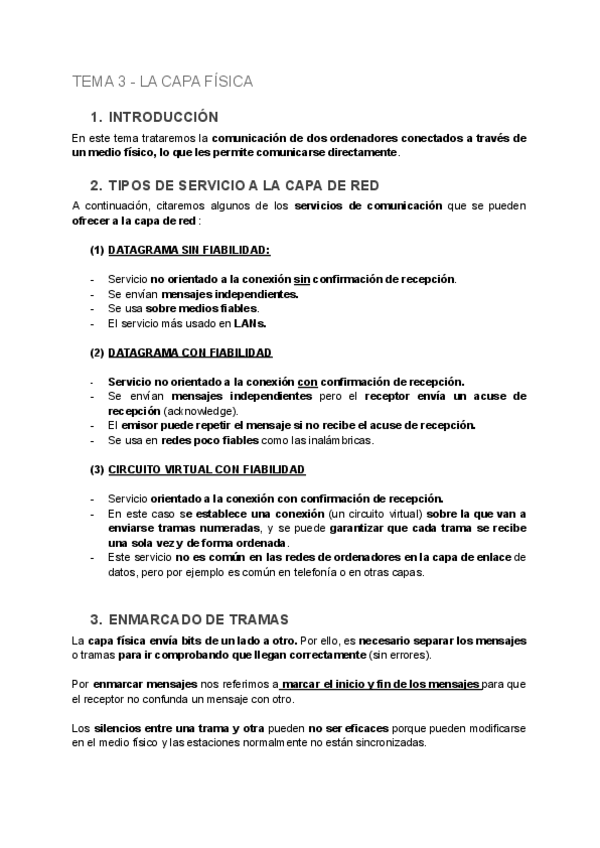 TEMA 3 - LA CAPA FÍSICA

1. INTRODUCCIÓN

En este tema trataremos la comunicación de dos ordenadores conectados a través de un medio físico, lo que les permite comunicarse directamente.

2. TIPOS DE SERVICIO A LA CAPA DE RED

A continuación, citaremos algunos de los servicios de comunicación que se pueden ofrecer a la capa de red :

(1) DATAGRAMA SIN FIABILIDAD:

- Servicio no orientado a la conexión sin confirmación de recepción.
- Se envían mensajes independientes.
- Se usa sobre medios fiables.
- El servicio más usado en LANs.

(2) DATAGRAMA CON FIABILIDAD

- Servicio no orientado a la conexión con confirmación de recepción.
- Se envían mensajes independientes pero el receptor envía un acuse de recepción (acknowledge).
- El emisor puede repetir el mensaje si no recibe el acuse de recepción.
- Se usa en redes poco fiables como las inalámbricas.

(3) CIRCUITO VIRTUAL CON FIABILIDAD

- Servicio orientado a la conexión con confirmación de recepción.
- En este caso se establece una conexión (un circuito virtual) sobre la que van a enviarse tramas numeradas, y se puede garantizar que cada trama se recibe una sola vez y de forma ordenada.
- Este servicio no es común en las redes de ordenadores en la capa de enlace de datos, pero por ejemplo es común en telefonía o en otras capas.

3. ENMARCADO DE TRAMAS

La capa física envía bits de un lado a otro. Por ello, es necesario separar los mensajes o tramas para ir comprobando que llegan correctamente (sin errores).

Por enmarcar mensajes nos referimos a marcar el inicio y fin de los mensajes para que el receptor no confunda un mensaje con otro.

Los silencios entre una trama y otra pueden no ser eficaces porque pueden modificarse en el medio físico y las estaciones normalmente no están sincronizadas.